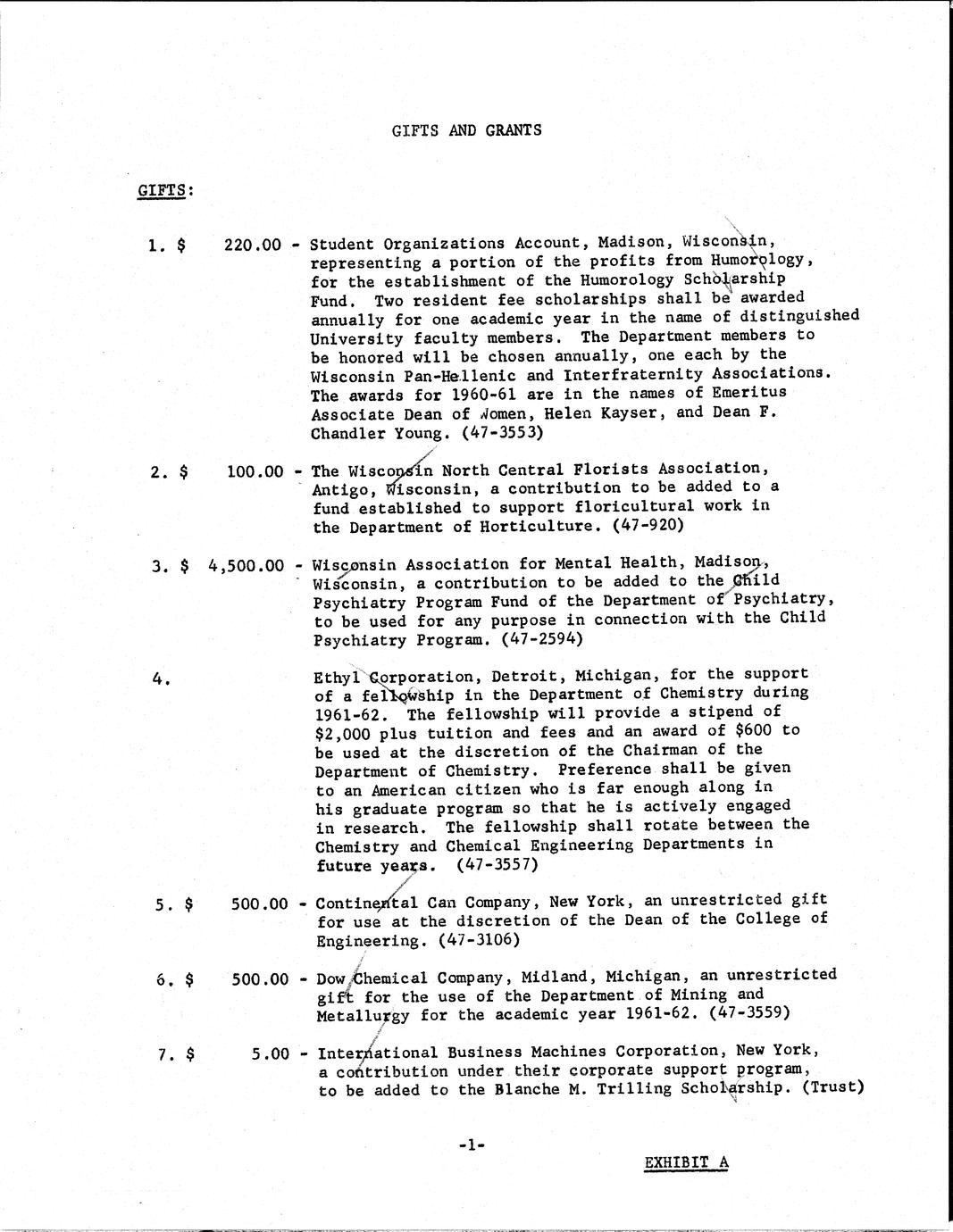 GIFTS AND GRANTS

GIFTS:

1. $ 220.00 - Student Organizations Account, Madison, Wisconsin, representing a portion of the profits from Humorology, for the establishment of the Humorology Scholarship Fund. Two resident fee scholarships shall be awarded annually for one academic year in the name of distinguished University faculty members. The Department members to be honored will be chosen annually, one each by the Wisconsin Pan-Hellenic and Interfraternity Associations. The awards for 1960-61 are in the names of Emeritus Associate Dean of Women, Helen Kayser, and Dean F. Chandler Young. (47-3553)

2. $ 100.00 - The Wisconsin North Central Florists Association, Antigo, Wisconsin, a contribution to be added to a fund established to support floricultural work in the Department of Horticulture. (47-920)

3. $ 4,500.00 - Wisconsin Association for Mental Health, Madison, Wisconsin, a contribution to be added to the Child Psychiatry Program Fund of the Department of Psychiatry, to be used for any purpose in connection with the Child Psychiatry Program. (47-2594)

4. Ethyl Corporation, Detroit, Michigan, for the support of a fellowship in the Department of Chemistry during 1961-62. The fellowship will provide a stipend of $2,000 plus tuition and fees and an award of $600 to be used at the discretion of the Chairman of the Department of Chemistry. Preference shall be given to an American citizen who is far enough along in his graduate program so that he is actively engaged in research. The fellowship shall rotate between the Chemistry and Chemical Engineering Departments in future years. (47-3557)

5. $ 500.00 - Continental Can Company, New York, an unrestricted gift for use at the discretion of the Dean of the College of Engineering. (47-3106)

6. $ 500.00 - Dow Chemical Company, Midland, Michigan, an unrestricted gift for the use of the Department of Mining and Metallurgy for the academic year 1961-62. (47-3559)

7. $ 5.00 - International Business Machines Corporation, New York, a contribution under their corporate support program, to be added to the Blanche M. Trilling Scholarship. (Trust)

-1-

EXHIBIT A